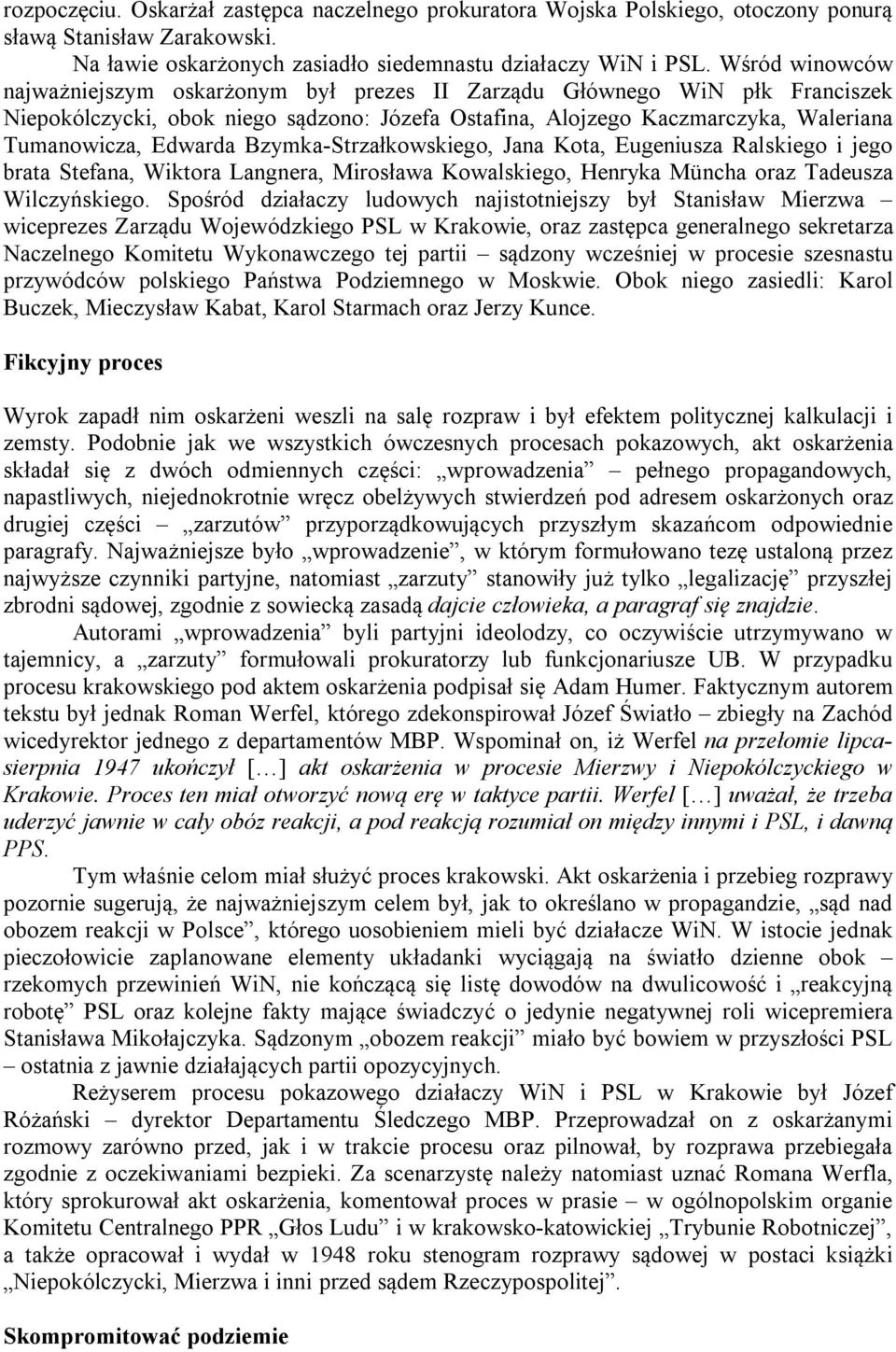 rozpoczęciu. Oskarżał zastępca naczelnego prokuratora Wojska Polskiego, otoczony ponurą sławą Stanisław Zarakowski.

Na ławie oskarżonych zasiadło siedemnastu działaczy WiN i PSL. Wśród winowców najważniejszym oskarżonym był prezes II Zarządu Głównego WiN płk Franciszek Niepokólczycki, obok niego sądzono: Józefa Ostafina, Alojzego Kaczmarczyka, Waleriana Tumanowicza, Edwarda Bzymka-Strzałkowskiego, Jana Kota, Eugeniusza Ralskiego i jego brata Stefana, Wiktora Langnera, Mirosława Kowalskiego, Henryka Müncha oraz Tadeusza Wilczyńskiego. Spośród działaczy ludowych najistotniejszy był Stanisław Mierzwa – wiceprezes Zarządu Wojewódzkiego PSL w Krakowie, oraz zastępca generalnego sekretarza Naczelnego Komitetu Wykonawczego tej partii – sądzony wcześniej w procesie szesnastu przywódców polskiego Państwa Podziemnego w Moskwie. Obok niego zasiedli: Karol Buczek, Mieczysław Kabat, Karol Starmach oraz Jerzy Kunce.

Fikcyjny proces

Wyrok zapadł nim oskarżeni weszli na salę rozpraw i był efektem politycznej kalkulacji i zemsty. Podobnie jak we wszystkich ówczesnych procesach pokazowych, akt oskarżenia składał się z dwóch odmiennych części: „wprowadzenia” – pełnego propagandowych, napastliwych, niejednokrotnie wręcz obelżywych stwierdzeń pod adresem oskarżonych oraz drugiej części – „zarzutów” przyporządkowujących przyszłym skazańcom odpowiednie paragrafy. Najważniejsze było „wprowadzenie”, w którym formułowano tezę ustaloną przez najwyższe czynniki partyjne, natomiast „zarzuty” stanowiły już tylko „legalizację” przyszłej zbrodni sądowej, zgodnie z sowiecką zasadą dajcie człowieka, a paragraf się znajdzie.

Autorami „wprowadzenia” byli partyjni ideolodzy, co oczywiście utrzymywano w tajemnicy, a „zarzuty” formułowali prokuratorzy lub funkcjonariusze UB. W przypadku procesu krakowskiego pod aktem oskarżenia podpisał się Adam Humer. Faktycznym autorem tekstu był jednak Roman Werfel, którego zdekonspirował Józef Światło – zbiegły na Zachód wicedyrektor jednego z departamentów MBP. Wspominał on, iż Werfel na przełomie lipca-sierpnia 1947 ukończył […] akt oskarżenia w procesie Mierzwy i Niepokólczyckiego w Krakowie. Proces ten miał otworzyć nową erę w taktyce partii. Werfel […] uważał, że trzeba uderzyć jawnie w cały obóz reakcji, a pod reakcją rozumiał on między innymi i PSL, i dawną PPS.

Tym właśnie celom miał służyć proces krakowski. Akt oskarżenia i przebieg rozprawy pozornie sugerują, że najważniejszym celem był, jak to określano w propagandzie, „sąd nad obozem reakcji w Polsce”, którego uosobieniem mieli być działacze WiN. W istocie jednak pieczołowicie zaplanowane elementy układanki wyciągają na światło dzienne obok – rzekomych przewinień WiN, nie kończącą się listę dowodów na dwulicowość i „reakcyjną robotę” PSL oraz kolejne fakty mające świadczyć o jedynie negatywnej roli wicepremiera Stanisława Mikołajczyka. Sądzonym „obozem reakcji” miało być bowiem w przyszłości PSL – ostatnia z jawnie działających partii opozycyjnych.

Reżyserem procesu pokazowego działaczy WiN i PSL w Krakowie był Józef Różański – dyrektor Departamentu Śledczego MBP. Przeprowadzał on z oskarżanymi rozmowy zarówno przed, jak i w trakcie procesu oraz pilnował, by rozprawa przebiegała zgodnie z oczekiwaniami bezpieki. Za scenarzystę należy natomiast uznać Romana Werfla, który sprokurował akt oskarżenia, komentował proces w prasie – w ogólnopolskim organie Komitetu Centralnego PPR „Głos Ludu” i w krakowsko-katowickiej „Trybunie Robotniczej”, a także opracował i wydał w 1948 roku stenogram rozprawy sądowej w postaci książki „Niepokólczycki, Mierzwa i inni przed sądem Rzeczypospolitej”.

Skompromitować podziemie